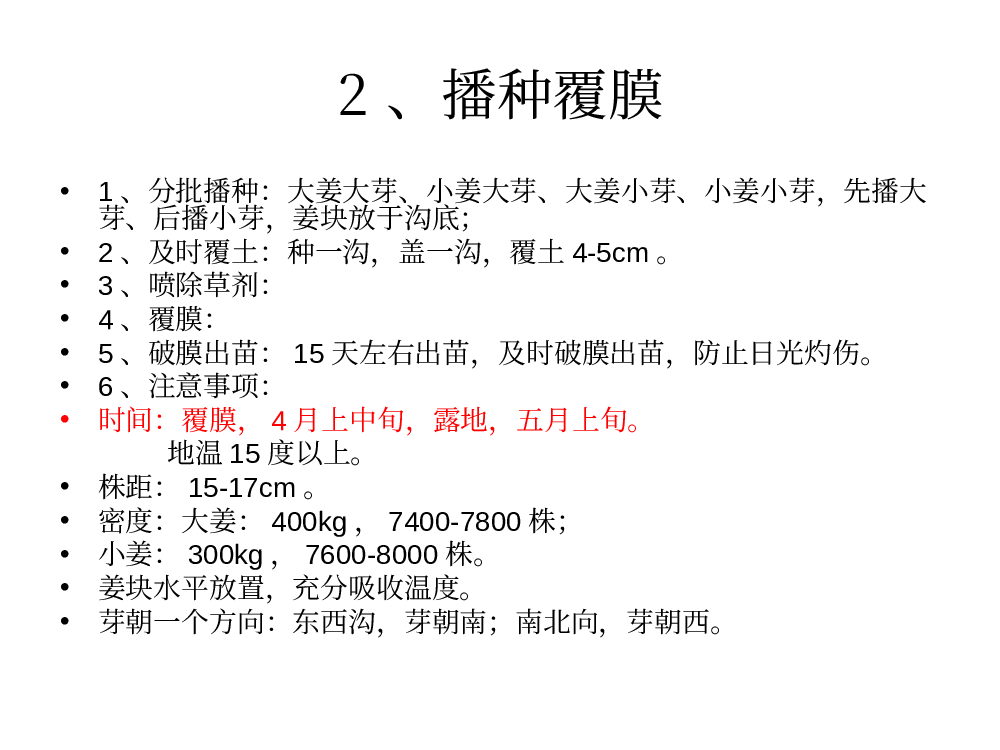 2、播种覆膜

• 1、分批播种：大姜大芽、小姜大芽、大姜小芽、小姜小芽，先播大芽、后播小芽，姜块放于沟底；
• 2、及时覆土：种一沟，盖一沟，覆土 4-5cm 。
• 3、喷除草剂：
• 4、覆膜：
• 5、破膜出苗： 15 天左右出苗，及时破膜出苗，防止日光灼伤。
• 6、注意事项：
• 时间：覆膜， 4 月上中旬，露地，五月上旬。
地温 15 度以上。
• 株距： 15-17cm 。
• 密度：大姜： 400kg ， 7400-7800 株；
• 小姜： 300kg ， 7600-8000 株。
• 姜块水平放置，充分吸收温度。
• 芽朝一个方向：东西沟，芽朝南；南北向，芽朝西。